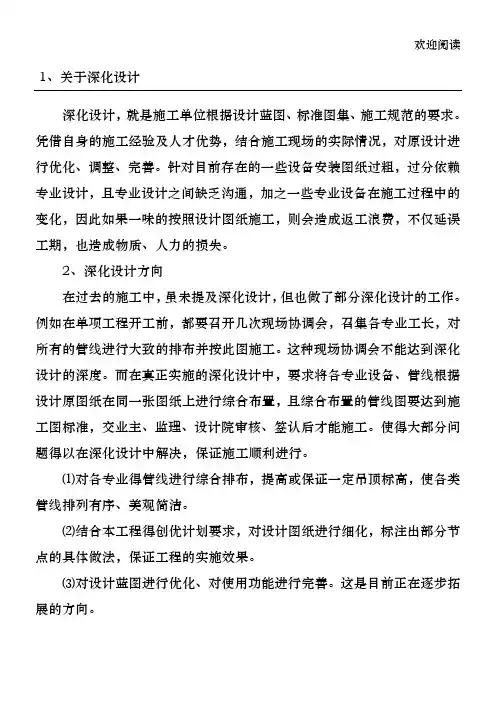 欢迎阅读

1、关于深化设计

深化设计，就是施工单位根据设计蓝图、标准图集、施工规范的要求。凭借自身的施工经验及人才优势，结合施工现场的实际情况，对原设计进行优化、调整、完善。针对目前存在的一些设备安装图纸过粗，过分依赖专业设计，且专业设计之间缺乏沟通，加之一些专业设备在施工过程中的变化，因此如果一味的按照设计图纸施工，则会造成返工浪费，不仅延误工期，也造成物质、人力的损失。

2、深化设计方向

在过去的施工中，虽未提及深化设计，但也做了部分深化设计的工作。例如在单项工程开工前，都要召开几次现场协调会，召集各专业工长，对所有的管线进行大致的排布并按此图施工。这种现场协调会不能达到深化设计的深度。而在真正实施的深化设计中，要求将各专业设备、管线根据设计原图纸在同一张图纸上进行综合布置，且综合布置的管线图要达到施工图标准，交业主、监理、设计院审核、签认后才能施工。使得大部分问题得以在深化设计中解决，保证施工顺利进行。

⑴对各专业得管线进行综合排布，提高或保证一定吊顶标高，使各类管线排列有序、美观简洁。

⑵结合本工程得创优计划要求，对设计图纸进行细化，标注出部分节点的具体做法，保证工程的实施效果。

⑶对设计蓝图进行优化、对使用功能进行完善。这是目前正在逐步拓展的方向。